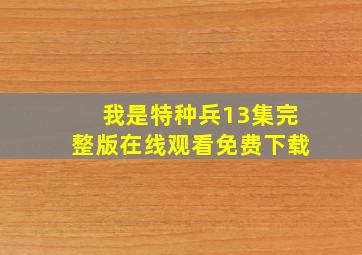 我是特种兵13集完整版在线观看免费下载